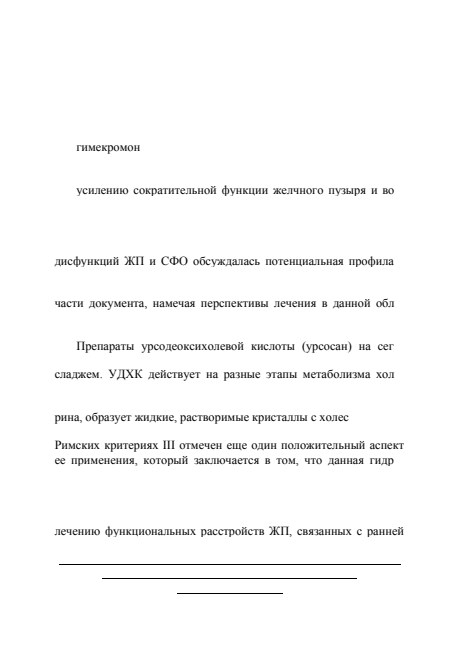 гимекромон

усилению сократительной функции желчного пузыря и во

дисфункций ЖП и СФО обсуждалась потенциальная профила

части документа, намечая перспективы лечения в данной обл

Препараты урсодеоксихолевой кислоты (урсосан) на сег

сладжем. УДХК действует на разные этапы метаболизма хол

рина, образует жидкие, растворимые кристаллы с холес

Римских критериях III отмечен еще один положительный аспект ее применения, который заключается в том, что данная гидр

лечению функциональных расстройств ЖП, связанных с ранней